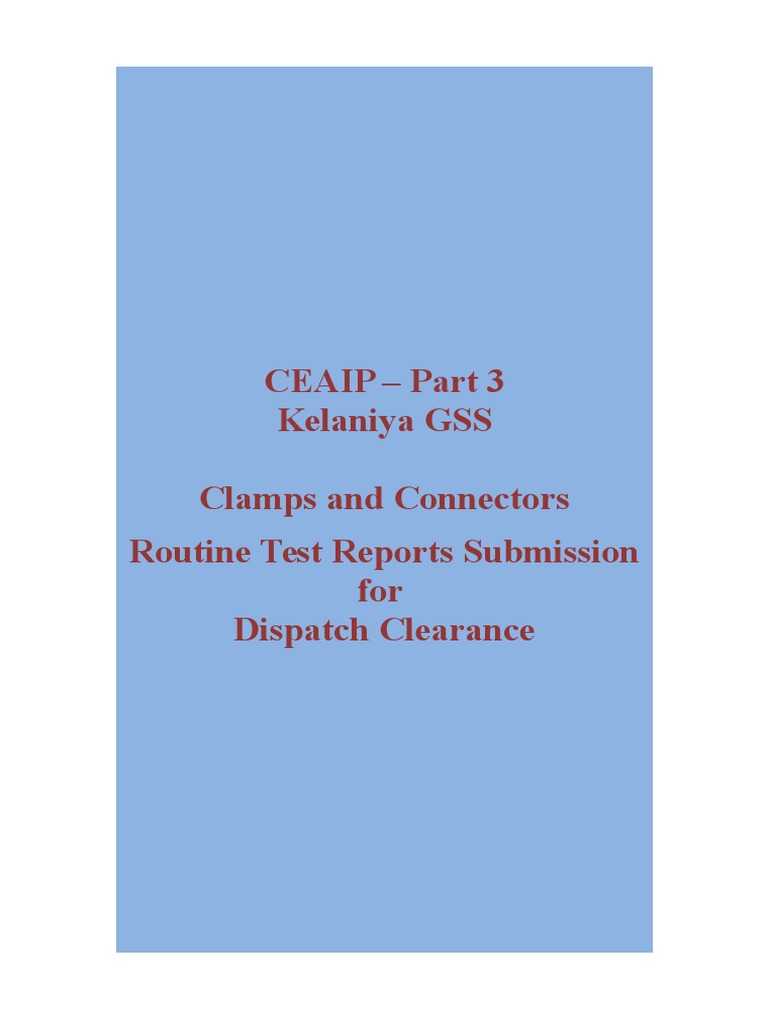 CEAIP – Part 3
Kelaniya GSS

Clamps and Connectors
Routine Test Reports Submission
for
Dispatch Clearance